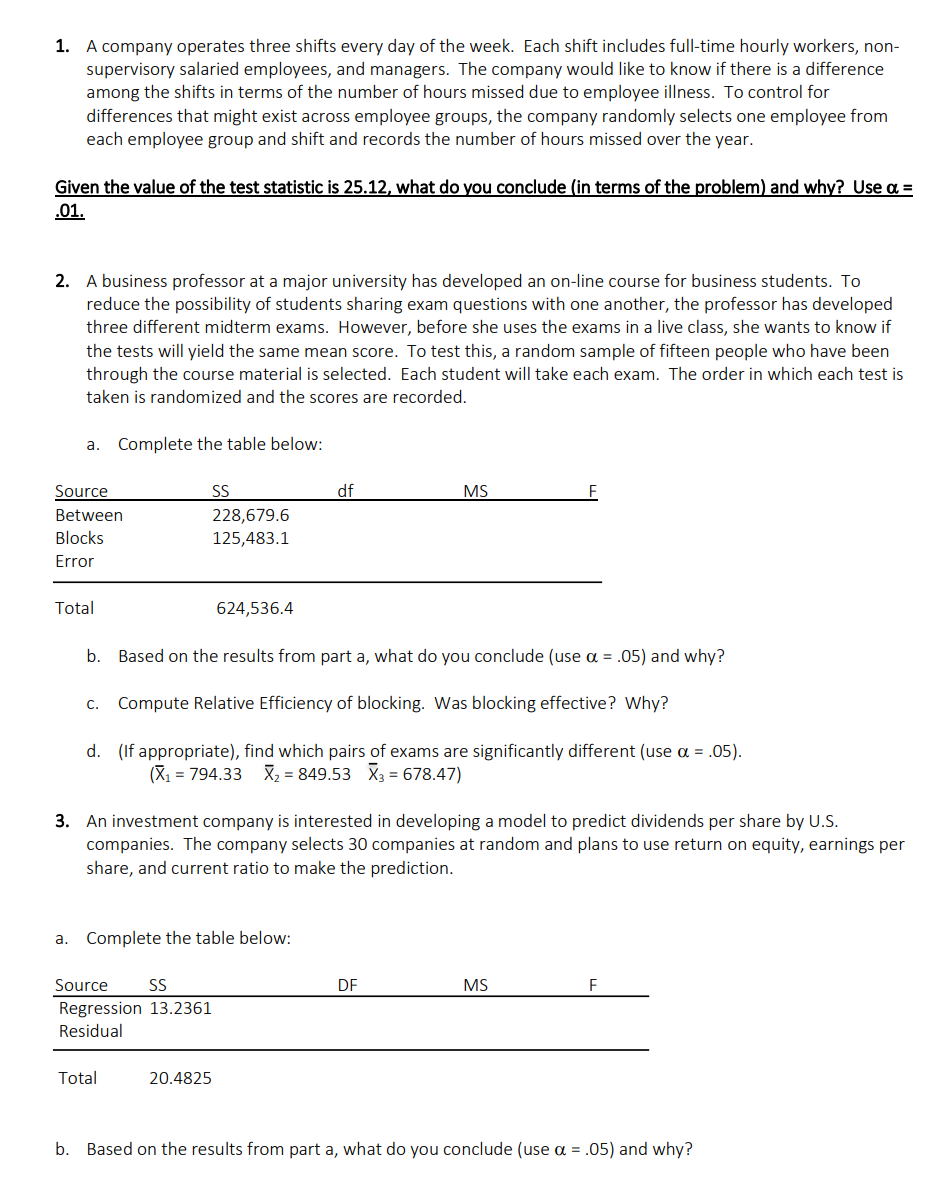 1. A company operates three shifts every day of the week. Each shift includes full-time hourly workers, non-supervisory salaried employees, and managers. The company would like to know if there is a difference among the shifts in terms of the number of hours missed due to employee illness. To control for differences that might exist across employee groups, the company randomly selects one employee from each employee group and shift and records the number of hours missed over the year.

Given the value of the test statistic is 25.12, what do you conclude (in terms of the problem) and why? Use $\alpha$ = .01.

2. A business professor at a major university has developed an on-line course for business students. To reduce the possibility of students sharing exam questions with one another, the professor has developed three different midterm exams. However, before she uses the exams in a live class, she wants to know if the tests will yield the same mean score. To test this, a random sample of fifteen people who have been through the course material is selected. Each student will take each exam. The order in which each test is taken is randomized and the scores are recorded.

a. Complete the table below:

| Source | SS | df | MS | F |
|---|---|---|---|---|
| Between | 228,679.6 | | | |
| Blocks | 125,483.1 | | | |
| Error | | | | |
| Total | 624,536.4 | | | |

b. Based on the results from part a, what do you conclude (use $\alpha$ = .05) and why?

c. Compute Relative Efficiency of blocking. Was blocking effective? Why?

d. (If appropriate), find which pairs of exams are significantly different (use $\alpha$ = .05).
($\bar{X}_1$ = 794.33 $\bar{X}_2$ = 849.53 $\bar{X}_3$ = 678.47)

3. An investment company is interested in developing a model to predict dividends per share by U.S. companies. The company selects 30 companies at random and plans to use return on equity, earnings per share, and current ratio to make the prediction.

a. Complete the table below:

| Source | SS | DF | MS | F |
|---|---|---|---|---|
| Regression | 13.2361 | | | |
| Residual | | | | |
| Total | 20.4825 | | | |

b. Based on the results from part a, what do you conclude (use $\alpha$ = .05) and why?